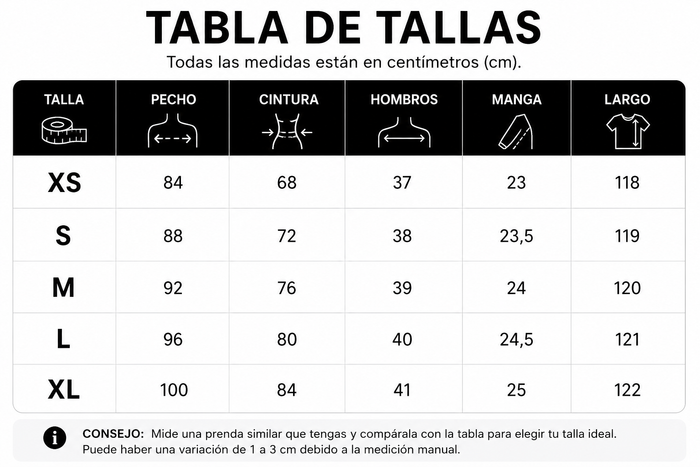 TABLA DE TALLAS

Todas las medidas están en centímetros (cm).

| TALLA | PECHO | CINTURA | HOMBROS | MANGA | LARGO |
|---|---|---|---|---|---|
| XS | 84 | 68 | 37 | 23 | 118 |
| S | 88 | 72 | 38 | 23,5 | 119 |
| M | 92 | 76 | 39 | 24 | 120 |
| L | 96 | 80 | 40 | 24,5 | 121 |
| XL | 100 | 84 | 41 | 25 | 122 |

CONSEJO: Mide una prenda similar que tengas y compárala con la tabla para elegir tu talla ideal. Puede haber una variación de 1 a 3 cm debido a la medición manual.